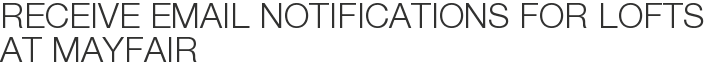 RECEIVE EMAIL NOTIFICATIONS FOR LOFTS AT MAYFAIR